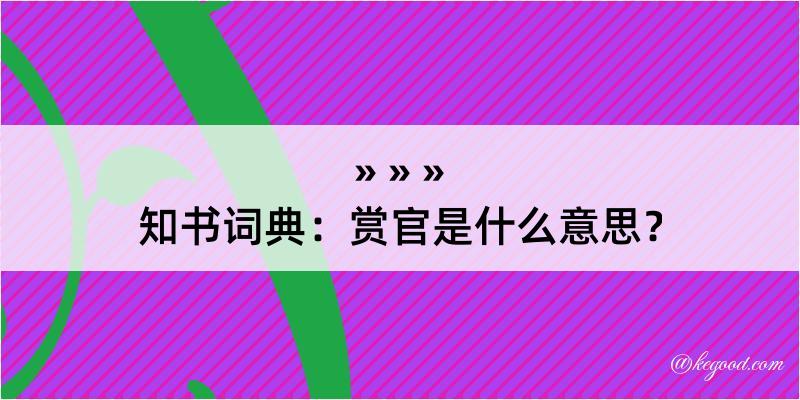 » » »

知书词典：赏官是什么意思？

@kegood.com